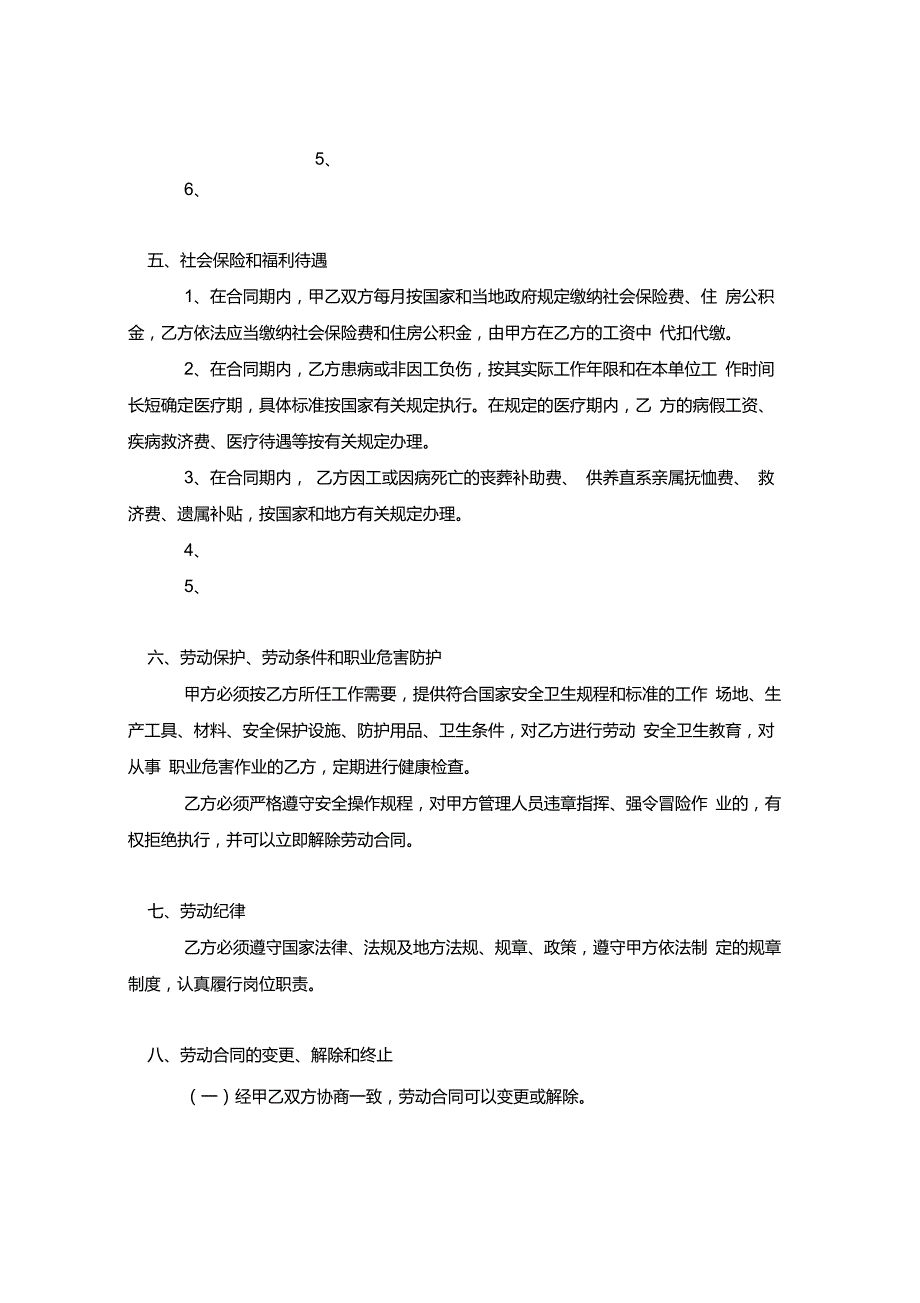 5、

6、

五、社会保险和福利待遇

1、在合同期内，甲乙双方每月按国家和当地政府规定缴纳社会保险费、住 房公积金，乙方依法应当缴纳社会保险费和住房公积金，由甲方在乙方的工资中 代扣代缴。

2、在合同期内，乙方患病或非因工负伤，按其实际工作年限和在本单位工 作时间长短确定医疗期，具体标准按国家有关规定执行。在规定的医疗期内，乙 方的病假工资、疾病救济费、医疗待遇等按有关规定办理。

3、在合同期内， 乙方因工或因病死亡的丧葬补助费、 供养直系亲属抚恤费、 救济费、遗属补贴，按国家和地方有关规定办理。

4、

5、

六、劳动保护、劳动条件和职业危害防护

甲方必须按乙方所任工作需要，提供符合国家安全卫生规程和标准的工作 场地、生产工具、材料、安全保护设施、防护用品、卫生条件，对乙方进行劳动 安全卫生教育，对从事 职业危害作业的乙方，定期进行健康检查。

乙方必须严格遵守安全操作规程，对甲方管理人员违章指挥、强令冒险作 业的，有权拒绝执行，并可以立即解除劳动合同。

七、劳动纪律

乙方必须遵守国家法律、法规及地方法规、规章、政策，遵守甲方依法制 定的规章制度，认真履行岗位职责。

八、劳动合同的变更、解除和终止

(一)经甲乙双方协商一致，劳动合同可以变更或解除。